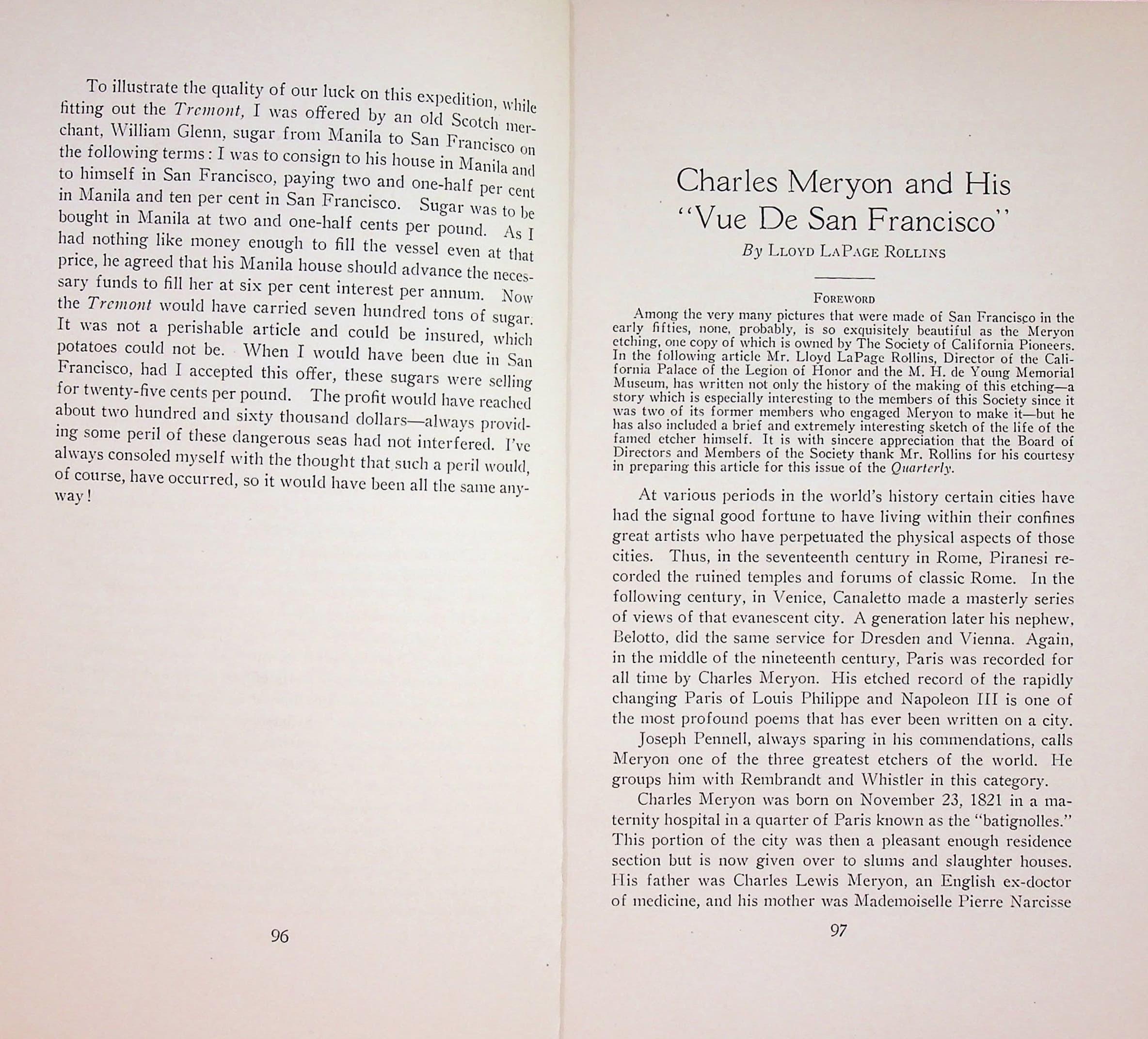 To illustrate the quality of our luck on this expedition, while fitting out the Tremont, I was offered by an old Scotch merchant, William Glenn, sugar from Manila to San Francisco on the following terms: I was to consign to his house in Manila and to himself in San Francisco, paying two and one-half per cent in Manila and ten per cent in San Francisco. Sugar was to be bought in Manila at two and one-half cents per pound. As I had nothing like money enough to fill the vessel even at that price, he agreed that his Manila house should advance the necessary funds to fill her at six per cent interest per annum. Now the Tremont would have carried seven hundred tons of sugar. It was not a perishable article and could be insured, which potatoes could not be. When I would have been due in San Francisco, had I accepted this offer, these sugars were selling for twenty-five cents per pound. The profit would have reached about two hundred and sixty thousand dollars—always providing some peril of these dangerous seas had not interfered. I've always consoled myself with the thought that such a peril would, of course, have occurred, so it would have been all the same anyway!

96

Charles Meryon and His "Vue De San Francisco"

By Lloyd LaPage Rollins

Foreword

Among the very many pictures that were made of San Francisco in the early fifties, none, probably, is so exquisitely beautiful as the Meryon etching, one copy of which is owned by The Society of California Pioneers. In the following article Mr. Lloyd LaPage Rollins, Director of the California Palace of the Legion of Honor and the M. H. de Young Memorial Museum, has written not only the history of the making of this etching—a story which is especially interesting to the members of this Society since it was two of its former members who engaged Meryon to make it—but he has also included a brief and extremely interesting sketch of the life of the famed etcher himself. It is with sincere appreciation that the Board of Directors and Members of the Society thank Mr. Rollins for his courtesy in preparing this article for this issue of the Quarterly.

At various periods in the world's history certain cities have had the signal good fortune to have living within their confines great artists who have perpetuated the physical aspects of those cities. Thus, in the seventeenth century in Rome, Piranesi recorded the ruined temples and forums of classic Rome. In the following century, in Venice, Canaletto made a masterly series of views of that evanescent city. A generation later his nephew, Belotto, did the same service for Dresden and Vienna. Again, in the middle of the nineteenth century, Paris was recorded for all time by Charles Meryon. His etched record of the rapidly changing Paris of Louis Philippe and Napoleon III is one of the most profound poems that has ever been written on a city.

Joseph Pennell, always sparing in his commendations, calls Meryon one of the three greatest etchers of the world. He groups him with Rembrandt and Whistler in this category.

Charles Meryon was born on November 23, 1821 in a maternity hospital in a quarter of Paris known as the "batignolles." This portion of the city was then a pleasant enough residence section but is now given over to slums and slaughter houses. His father was Charles Lewis Meryon, an English ex-doctor of medicine, and his mother was Mademoiselle Pierre Narcisse

97